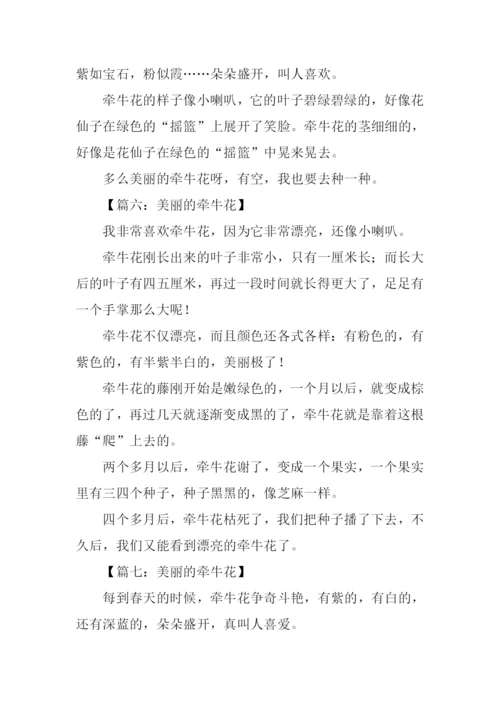 紫如宝石，粉似霞……朵朵盛开，叫人喜欢。

牵牛花的样子像小喇叭，它的叶子碧绿碧绿的，好像花仙子在绿色的“摇篮”上展开了笑脸。牵牛花的茎细细的，好像是花仙子在绿色的“摇篮”中晃来晃去。

多么美丽的牵牛花呀，有空，我也要去种一种。

【篇六：美丽的牵牛花】

我非常喜欢牵牛花，因为它非常漂亮，还像小喇叭。

牵牛花刚长出来的叶子非常小，只有一厘米长；而长大后的叶子有四五厘米，再过一段时间就长得更大了，足足有一个手掌那么大呢！

牵牛花不仅漂亮，而且颜色还各式各样：有粉色的，有紫色的，有半紫半白的，美丽极了！

牵牛花的藤刚开始是嫩绿色的，一个月以后，就变成棕色的了，再过几天就逐渐变成黑的了，牵牛花就是靠着这根藤“爬”上去的。

两个多月以后，牵牛花谢了，变成一个果实，一个果实里有三四个种子，种子黑黑的，像芝麻一样。

四个多月后，牵牛花枯死了，我们把种子播了下去，不久后，我们又能看到漂亮的牵牛花了。

【篇七：美丽的牵牛花】

每到春天的时候，牵牛花争奇斗艳，有紫的，有白的，还有深蓝的，朵朵盛开，真叫人喜爱。